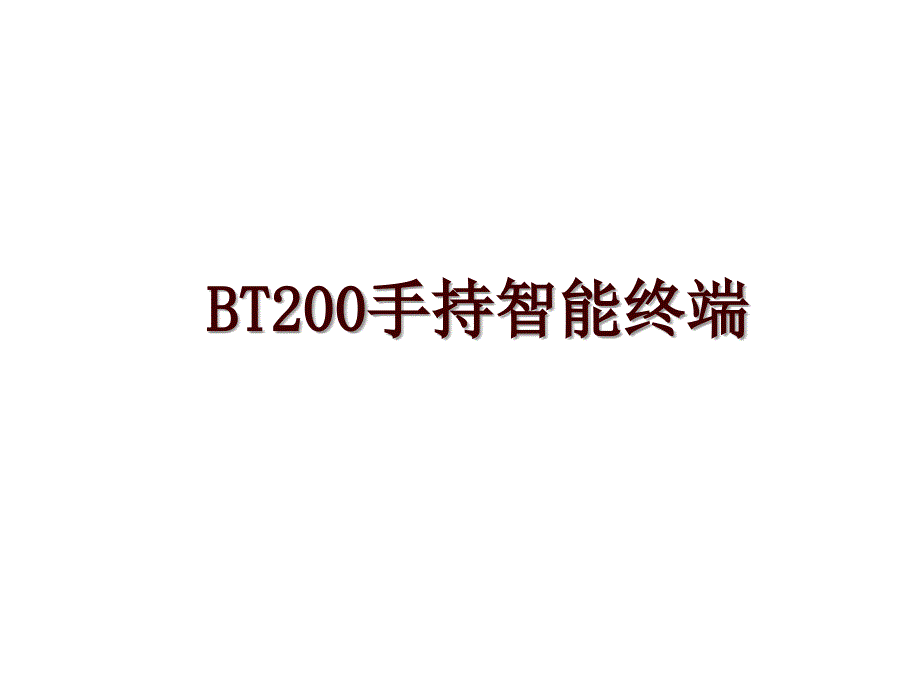 BT200手持智能终端